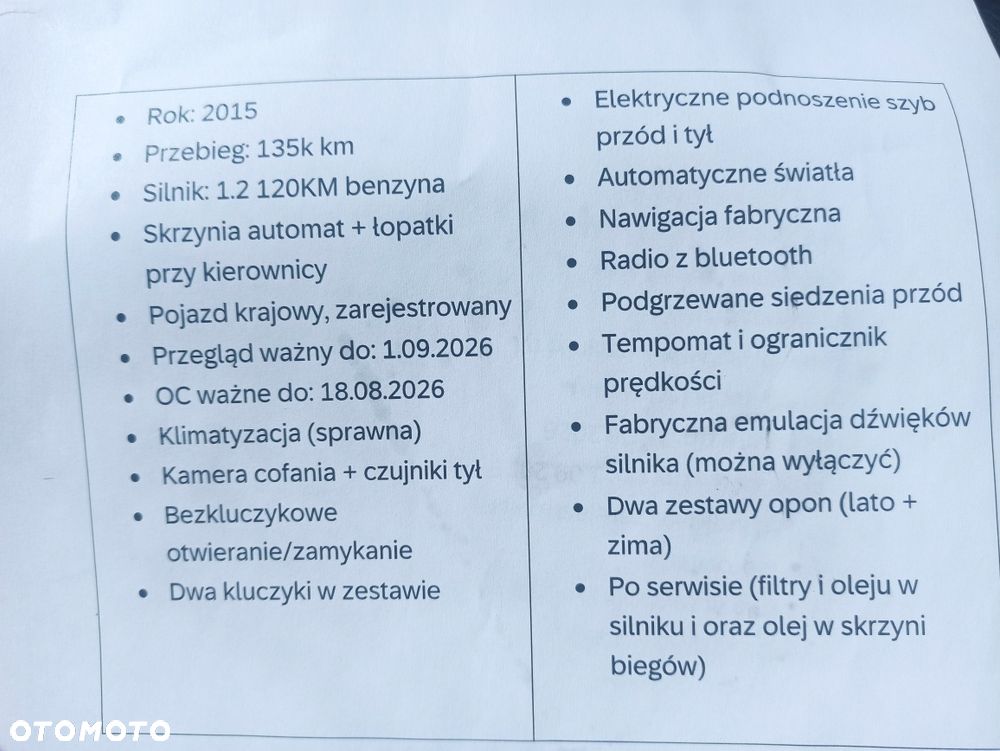 - Rok: 2015
- Przebieg: 135k km
- Silnik: 1.2 120KM benzyna
- Skrzynia automat + łopatki przy kierownicy
- Pojazd krajowy, zarejestrowany
- Przegląd ważny do: 1.09.2026
- OC ważne do: 18.08.2026
- Klimatyzacja (sprawna)
- Kamera cofania + czujniki tył
- Bezkluczykowe otwieranie/zamykanie
- Dwa kluczyki w zestawie

- Elektryczne podnoszenie szyb przód i tył
- Automatyczne światła
- Nawigacja fabryczna
- Radio z bluetooth
- Podgrzewane siedzenia przód
- Tempomat i ogranicznik prędkości
- Fabryczna emulacja dźwięków silnika (można wyłączyć)
- Dwa zestawy opon (lato + zima)
- Po serwisie (filtry i oleju w silniku i oraz olej w skrzyni biegów)

OTOMOTO